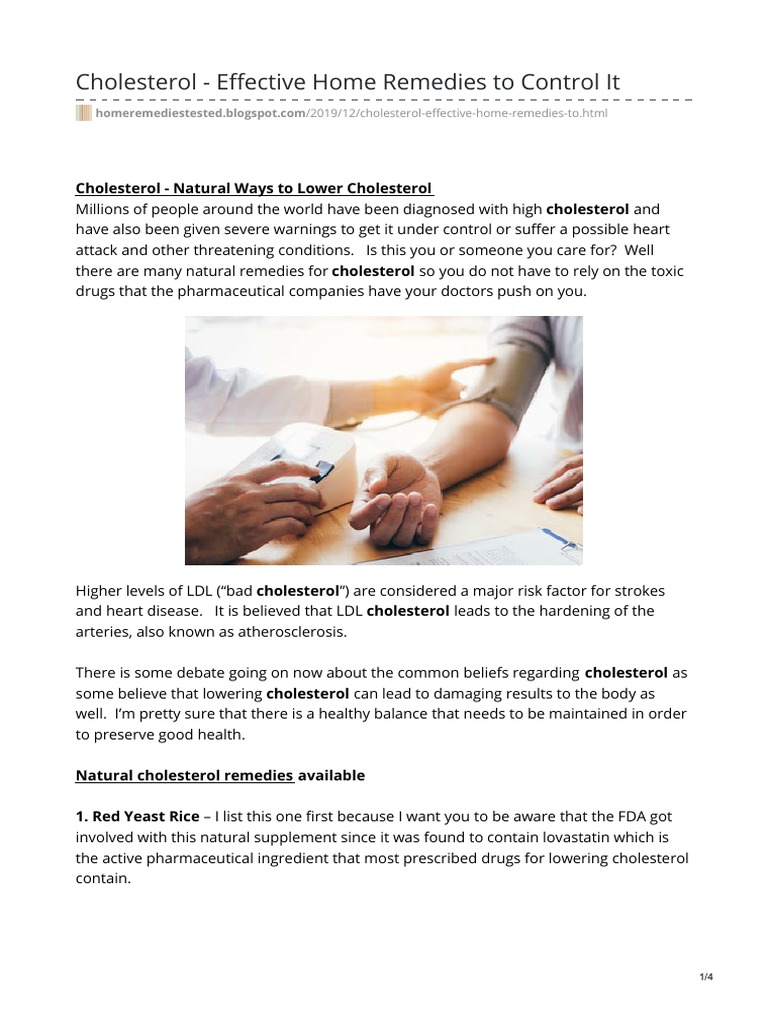 Cholesterol - Effective Home Remedies to Control It

homeremediestested.blogspot.com/2019/12/cholesterol-effective-home-remedies-to.html

Cholesterol - Natural Ways to Lower Cholesterol
Millions of people around the world have been diagnosed with high cholesterol and have also been given severe warnings to get it under control or suffer a possible heart attack and other threatening conditions. Is this you or someone you care for? Well there are many natural remedies for cholesterol so you do not have to rely on the toxic drugs that the pharmaceutical companies have your doctors push on you.

Higher levels of LDL ("bad cholesterol") are considered a major risk factor for strokes and heart disease. It is believed that LDL cholesterol leads to the hardening of the arteries, also known as atherosclerosis.

There is some debate going on now about the common beliefs regarding cholesterol as some believe that lowering cholesterol can lead to damaging results to the body as well. I'm pretty sure that there is a healthy balance that needs to be maintained in order to preserve good health.

Natural cholesterol remedies available

1. Red Yeast Rice – I list this one first because I want you to be aware that the FDA got involved with this natural supplement since it was found to contain lovastatin which is the active pharmaceutical ingredient that most prescribed drugs for lowering cholesterol contain.

1/4